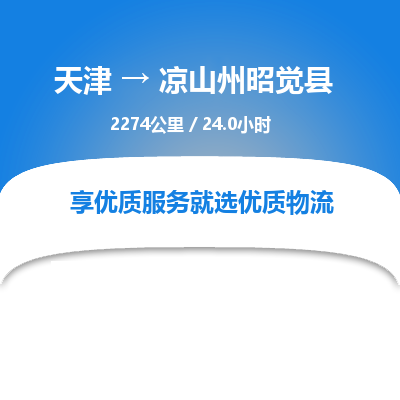 天津 → 凉山州昭觉县

2274公里 / 24.0小时

享优质服务就选优质物流